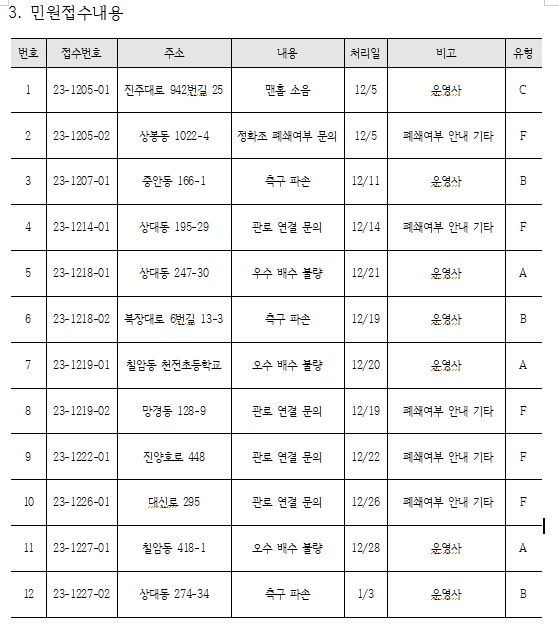 3. 민원접수내용

| 번호 | 접수번호 | 주소 | 내용 | 처리일 | 비고 | 유형 |
|---|---|---|---|---|---|---|
| 1 | 23-1205-01 | 진주대로 942번길 25 | 맨홀 소음 | 12/5 | 운영사 | C |
| 2 | 23-1205-02 | 상봉동 1022-4 | 정화조 폐쇄여부 문의 | 12/5 | 폐쇄여부 안내 기타 | F |
| 3 | 23-1207-01 | 중안동 166-1 | 측구 파손 | 12/11 | 운영사 | B |
| 4 | 23-1214-01 | 상대동 195-29 | 관로 연결 문의 | 12/14 | 폐쇄여부 안내 기타 | F |
| 5 | 23-1218-01 | 상대동 247-30 | 우수 배수 불량 | 12/21 | 운영사 | A |
| 6 | 23-1218-02 | 북장대로 6번길 13-3 | 측구 파손 | 12/19 | 운영사 | B |
| 7 | 23-1219-01 | 칠암동 천전초등학교 | 오수 배수 불량 | 12/20 | 운영사 | A |
| 8 | 23-1219-02 | 망경동 128-9 | 관로 연결 문의 | 12/19 | 폐쇄여부 안내 기타 | F |
| 9 | 23-1222-01 | 진양호로 448 | 관로 연결 문의 | 12/22 | 폐쇄여부 안내 기타 | F |
| 10 | 23-1226-01 | 대신로 295 | 관로 연결 문의 | 12/26 | 폐쇄여부 안내 기타 | F |
| 11 | 23-1227-01 | 칠암동 418-1 | 오수 배수 불량 | 12/28 | 운영사 | A |
| 12 | 23-1227-02 | 상대동 274-34 | 측구 파손 | 1/3 | 운영사 | B |